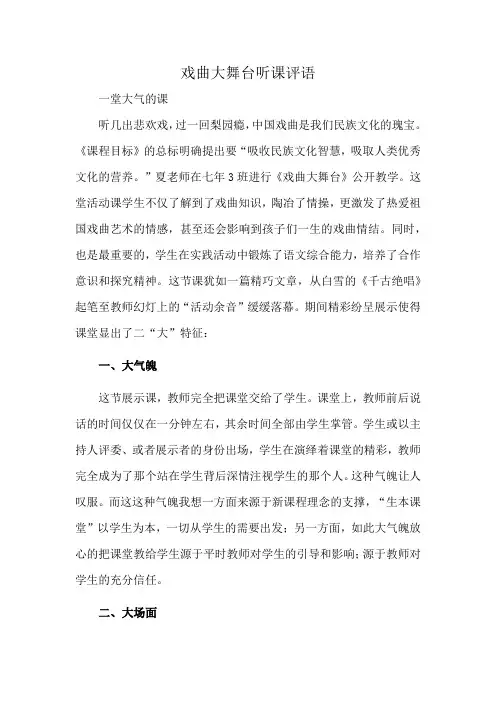 戏曲大舞台听课评语

一堂大气的课

听几出悲欢戏，过一回梨园瘾，中国戏曲是我们民族文化的瑰宝。《课程目标》的总标明确提出要“吸收民族文化智慧，吸取人类优秀文化的营养。”夏老师在七年3班进行《戏曲大舞台》公开教学。这堂活动课学生不仅了解到了戏曲知识，陶冶了情操，更激发了热爱祖国戏曲艺术的情感，甚至还会影响到孩子们一生的戏曲情结。同时，也是最重要的，学生在实践活动中锻炼了语文综合能力，培养了合作意识和探究精神。这节课犹如一篇精巧文章，从白雪的《千古绝唱》起笔至教师幻灯上的“活动余音”缓缓落幕。期间精彩纷呈展示使得课堂显出了二“大”特征：

一、大气魄

这节展示课，教师完全把课堂交给了学生。课堂上，教师前后说话的时间仅仅在一分钟左右，其余时间全部由学生掌管。学生或以主持人评委、或者展示者的身份出场，学生在演绎着课堂的精彩，教师完全成为了那个站在学生背后深情注视学生的那个人。这种气魄让人叹服。而这这种气魄我想一方面来源于新课程理念的支撑，“生本课堂”以学生为本，一切从学生的需要出发；另一方面，如此大气魄放心的把课堂教给学生源于平时教师对学生的引导和影响；源于教师对学生的充分信任。

二、大场面